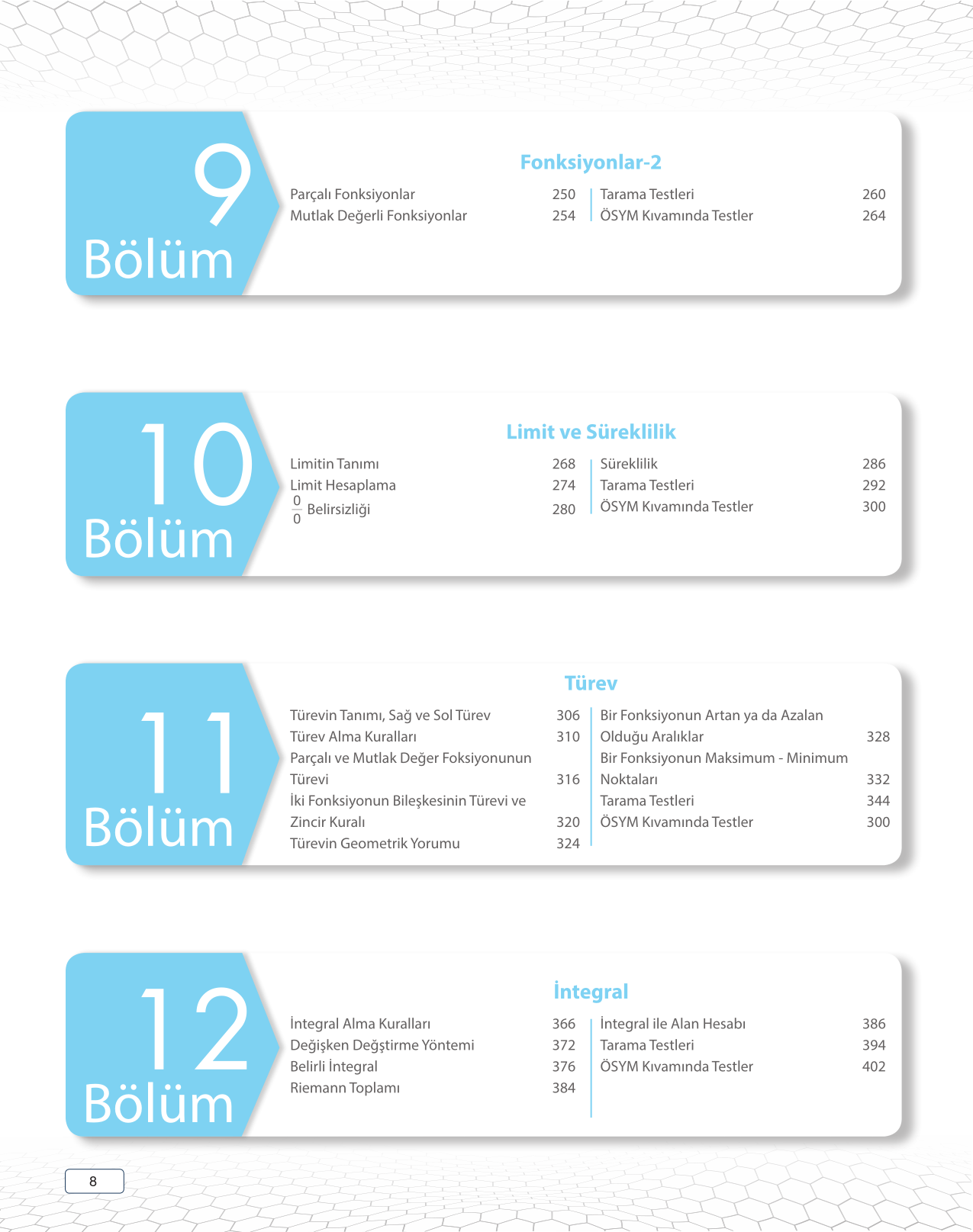 9
Bölüm

Fonksiyonlar-2

Parçalı Fonksiyonlar 250
Mutlak Değerli Fonksiyonlar 254

Tarama Testleri 260
ÖSYM Kıvamında Testler 264

10
Bölüm

Limit ve Süreklilik

Limitin Tanımı 268
Limit Hesaplama 274
$\frac{0}{0}$ Belirsizliği 280

Süreklilik 286
Tarama Testleri 292
ÖSYM Kıvamında Testler 300

11
Bölüm

Türev

Türevin Tanımı, Sağ ve Sol Türev 306
Türev Alma Kuralları 310
Parçalı ve Mutlak Değer Foksiyonunun Türevi 316
İki Fonksiyonun Bileşkesinin Türevi ve Zincir Kuralı 320
Türevin Geometrik Yorumu 324

Bir Fonksiyonun Artan ya da Azalan Olduğu Aralıklar 328
Bir Fonksiyonun Maksimum - Minimum Noktaları 332
Tarama Testleri 344
ÖSYM Kıvamında Testler 300

12
Bölüm

İntegral

İntegral Alma Kuralları 366
Değişken Değştirme Yöntemi 372
Belirli İntegral 376
Riemann Toplamı 384

İntegral ile Alan Hesabı 386
Tarama Testleri 394
ÖSYM Kıvamında Testler 402

8